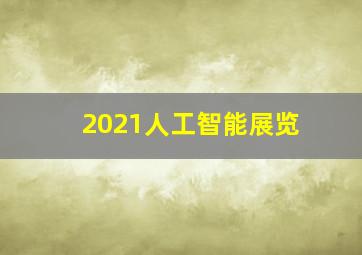 2021人工智能展览